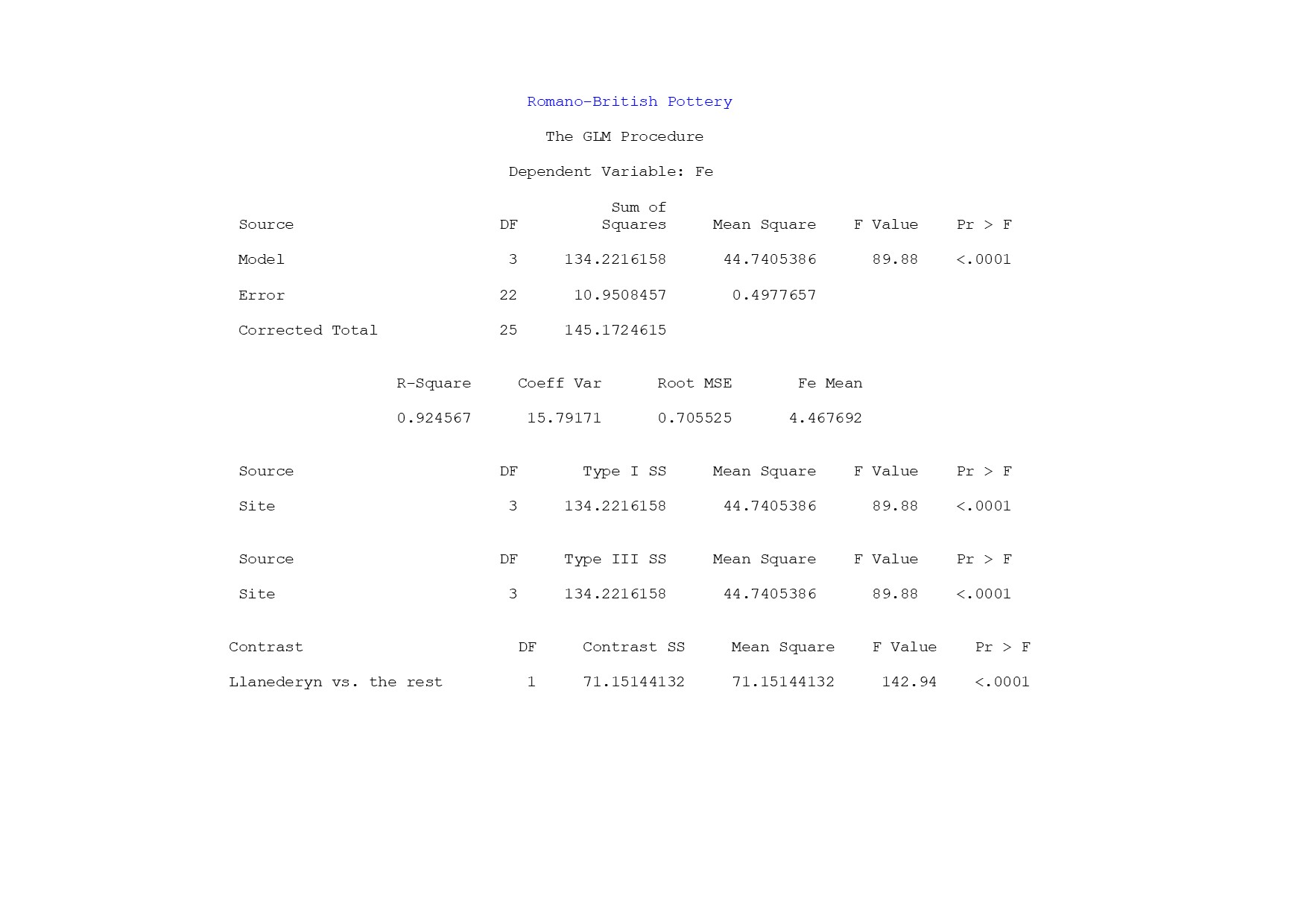 Romano-British Pottery

The GLM Procedure

Dependent Variable: Fe

| Source | DF | Sum of Squares | Mean Square | F Value | Pr > F |
|---|---|---|---|---|---|
| Model | 3 | 134.2216158 | 44.7405386 | 89.88 | <.0001 |
| Error | 22 | 10.9508457 | 0.4977657 | | |
| Corrected Total | 25 | 145.1724615 | | | |

| R-Square | Coeff Var | Root MSE | Fe Mean |
|---|---|---|---|
| 0.924567 | 15.79171 | 0.705525 | 4.467692 |

| Source | DF | Type I SS | Mean Square | F Value | Pr > F |
|---|---|---|---|---|---|
| Site | 3 | 134.2216158 | 44.7405386 | 89.88 | <.0001 |

| Source | DF | Type III SS | Mean Square | F Value | Pr > F |
|---|---|---|---|---|---|
| Site | 3 | 134.2216158 | 44.7405386 | 89.88 | <.0001 |

| Contrast | DF | Contrast SS | Mean Square | F Value | Pr > F |
|---|---|---|---|---|---|
| Llanederyn vs. the rest | 1 | 71.15144132 | 71.15144132 | 142.94 | <.0001 |